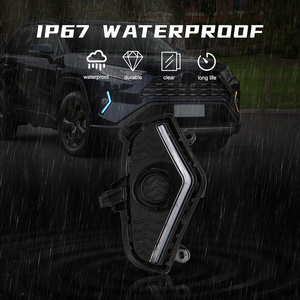 IP67 WATERPROOF

waterproof durable clear long life